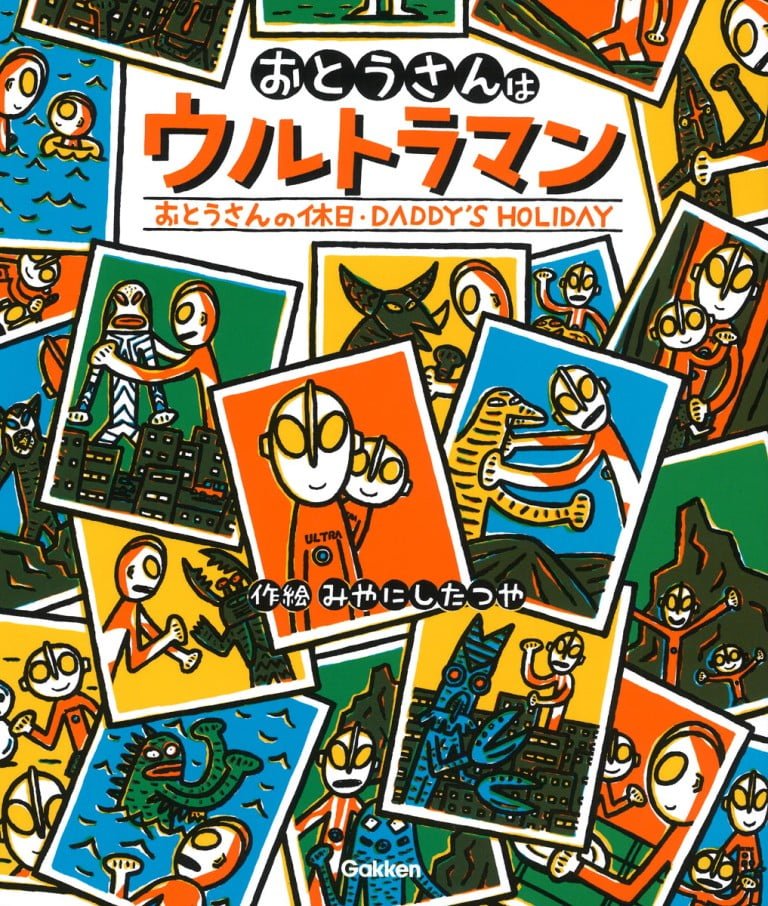 おとうさんは
ウルトラマン
おとうさんの休日・DADDY'S HOLIDAY

ULTRA

作絵 みやにしたつや

Gakken